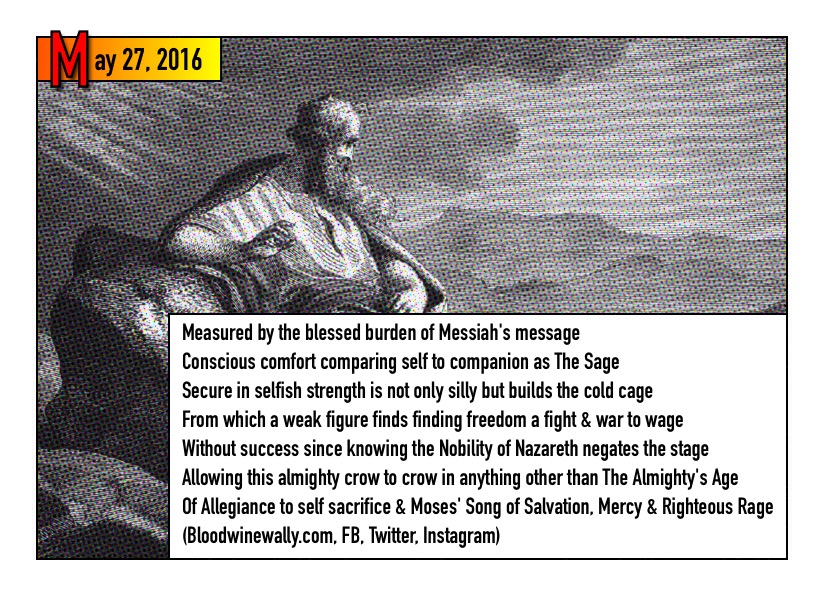 May 27, 2016

Measured by the blessed burden of Messiah's message
Conscious comfort comparing self to companion as The Sage
Secure in selfish strength is not only silly but builds the cold cage
From which a weak figure finds finding freedom a fight & war to wage
Without success since knowing the Nobility of Nazareth negates the stage
Allowing this almighty crow to crow in anything other than The Almighty's Age
Of Allegiance to self sacrifice & Moses' Song of Salvation, Mercy & Righteous Rage
(Bloodwinewally.com, FB, Twitter, Instagram)